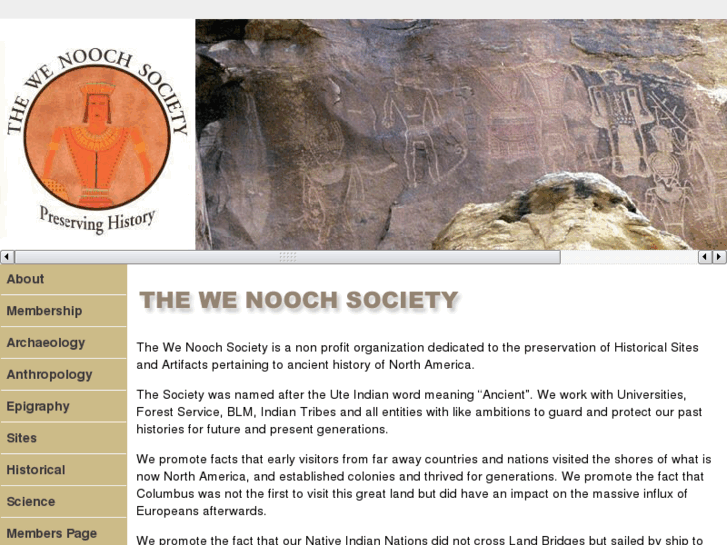 THE WE NOOCH SOCIETY
Preserving History

About
Membership
Archaeology
Anthropology
Epigraphy
Sites
Historical
Science
Members Page

THE WE NOOCH SOCIETY

The We Nooch Society is a non profit organization dedicated to the preservation of Historical Sites and Artifacts pertaining to ancient history of North America.

The Society was named after the Ute Indian word meaning "Ancient". We work with Universities, Forest Service, BLM, Indian Tribes and all entities with like ambitions to guard and protect our past histories for future and present generations.

We promote facts that early visitors from far away countries and nations visited the shores of what is now North America, and established colonies and thrived for generations. We promote the fact that Columbus was not the first to visit this great land but did have an impact on the massive influx of Europeans afterwards.

We promote the fact that our Native Indian Nations did not cross Land Bridges but sailed by ship to